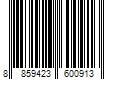 8 859423 600913